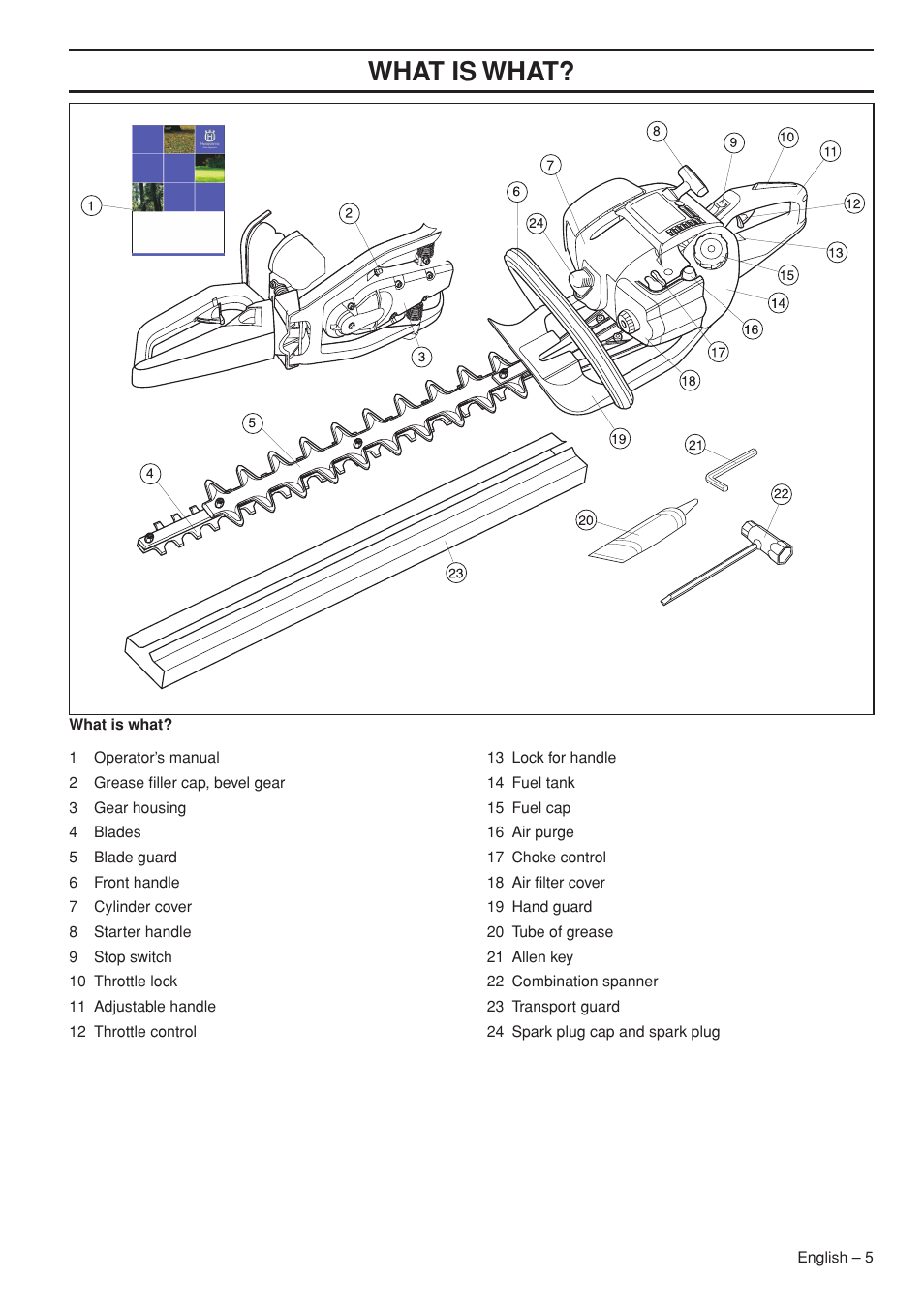 WHAT IS WHAT?

1
2
3
4
5
6
7
8
9
10
11
12
13
14
15
16
17
18
19
20
21
22
23
24

What is what?

1 Operator's manual
2 Grease filler cap, bevel gear
3 Gear housing
4 Blades
5 Blade guard
6 Front handle
7 Cylinder cover
8 Starter handle
9 Stop switch
10 Throttle lock
11 Adjustable handle
12 Throttle control

13 Lock for handle
14 Fuel tank
15 Fuel cap
16 Air purge
17 Choke control
18 Air filter cover
19 Hand guard
20 Tube of grease
21 Allen key
22 Combination spanner
23 Transport guard
24 Spark plug cap and spark plug

English – 5